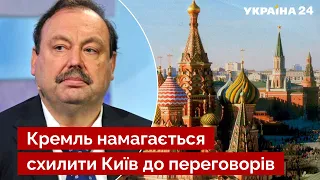 УКРАЇНА 24

Кремль намагається схилити Київ до переговорів